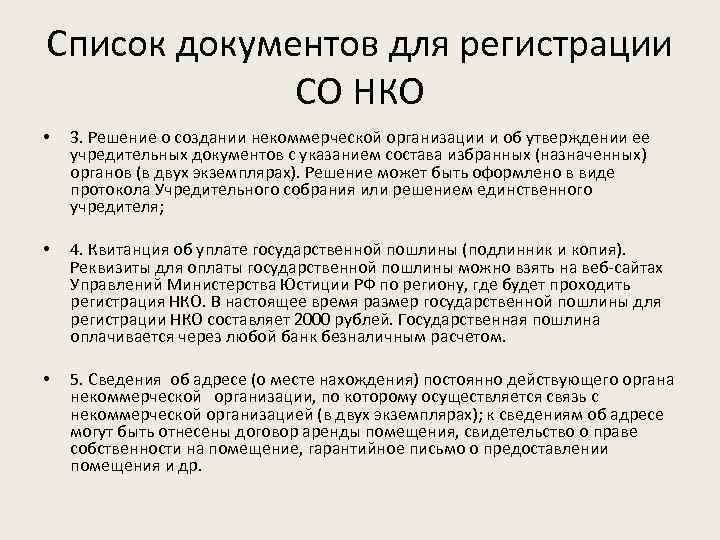 Список документов для регистрации СО НКО

• 3. Решение о создании некоммерческой организации и об утверждении ее учредительных документов с указанием состава избранных (назначенных) органов (в двух экземплярах). Решение может быть оформлено в виде протокола Учредительного собрания или решением единственного учредителя;

• 4. Квитанция об уплате государственной пошлины (подлинник и копия). Реквизиты для оплаты государственной пошлины можно взять на веб-сайтах Управлений Министерства Юстиции РФ по региону, где будет проходить регистрация НКО. В настоящее время размер государственной пошлины для регистрации НКО составляет 2000 рублей. Государственная пошлина оплачивается через любой банк безналичным расчетом.

• 5. Сведения об адресе (о месте нахождения) постоянно действующего органа некоммерческой организации, по которому осуществляется связь с некоммерческой организацией (в двух экземплярах); к сведениям об адресе могут быть отнесены договор аренды помещения, свидетельство о праве собственности на помещение, гарантийное письмо о предоставлении помещения и др.